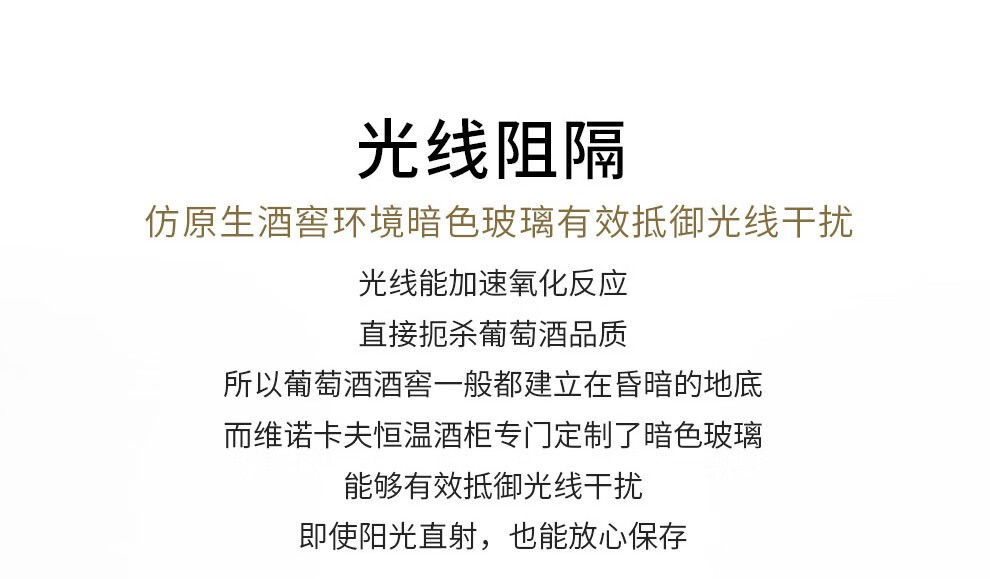 光线阻隔

仿原生酒窖环境暗色玻璃有效抵御光线干扰

光线能加速氧化反应
直接扼杀葡萄酒品质
所以葡萄酒酒窖一般都建立在昏暗的地底
而维诺卡夫恒温酒柜专门定制了暗色玻璃
能够有效抵御光线干扰
即使阳光直射，也能放心保存